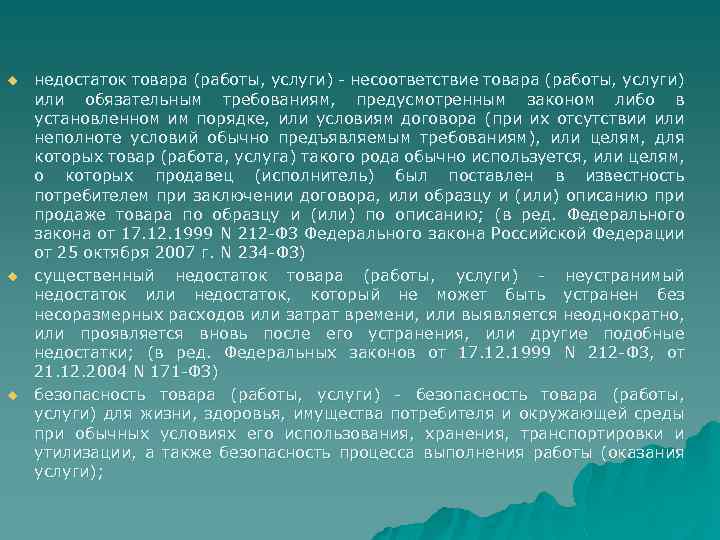 недостаток товара (работы, услуги) - несоответствие товара (работы, услуги) или обязательным требованиям, предусмотренным законом либо в установленном им порядке, или условиям договора (при их отсутствии или неполноте условий обычно предъявляемым требованиям), или целям, для которых товар (работа, услуга) такого рода обычно используется, или целям, о которых продавец (исполнитель) был поставлен в известность потребителем при заключении договора, или образцу и (или) описанию при продаже товара по образцу и (или) по описанию; (в ред. Федерального закона от 17.12.1999 N 212-ФЗ Федерального закона Российской Федерации от 25 октября 2007 г. N 234-ФЗ)

существенный недостаток товара (работы, услуги) - неустранимый недостаток или недостаток, который не может быть устранен без несоразмерных расходов или затрат времени, или выявляется неоднократно, или проявляется вновь после его устранения, или другие подобные недостатки; (в ред. Федеральных законов от 17.12.1999 N 212-ФЗ, от 21.12.2004 N 171-ФЗ)

безопасность товара (работы, услуги) - безопасность товара (работы, услуги) для жизни, здоровья, имущества потребителя и окружающей среды при обычных условиях его использования, хранения, транспортировки и утилизации, а также безопасность процесса выполнения работы (оказания услуги);